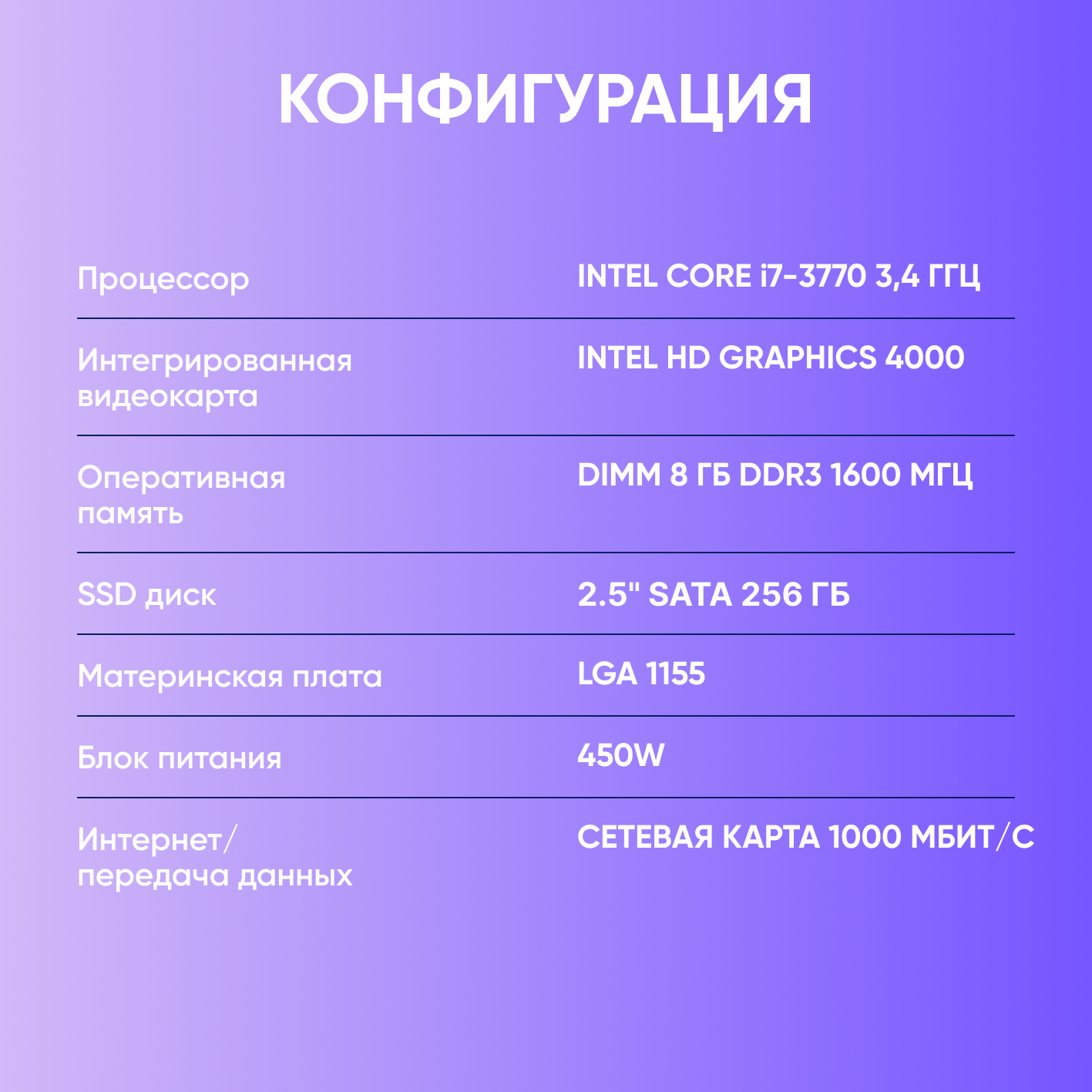 КОНФИГУРАЦИЯ

| | |
|---|---|
| Процессор | INTEL CORE i7-3770 3,4 ГГЦ |
| Интегрированная видеокарта | INTEL HD GRAPHICS 4000 |
| Оперативная память | DIMM 8 ГБ DDR3 1600 МГЦ |
| SSD диск | 2.5" SATA 256 ГБ |
| Материнская плата | LGA 1155 |
| Блок питания | 450W |
| Интернет/ передача данных | СЕТЕВАЯ КАРТА 1000 МБИТ/С |